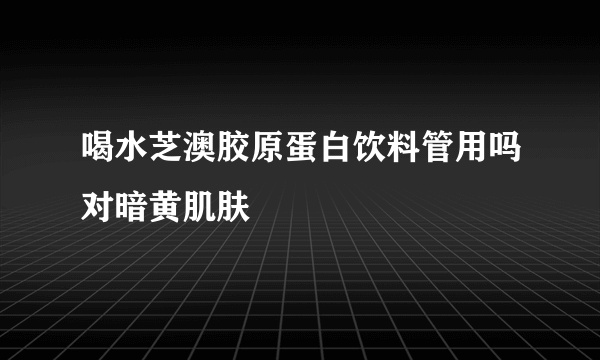 喝水芝澳胶原蛋白饮料管用吗对暗黄肌肤